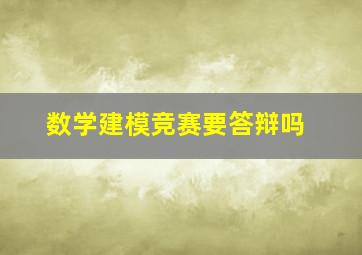 数学建模竞赛要答辩吗